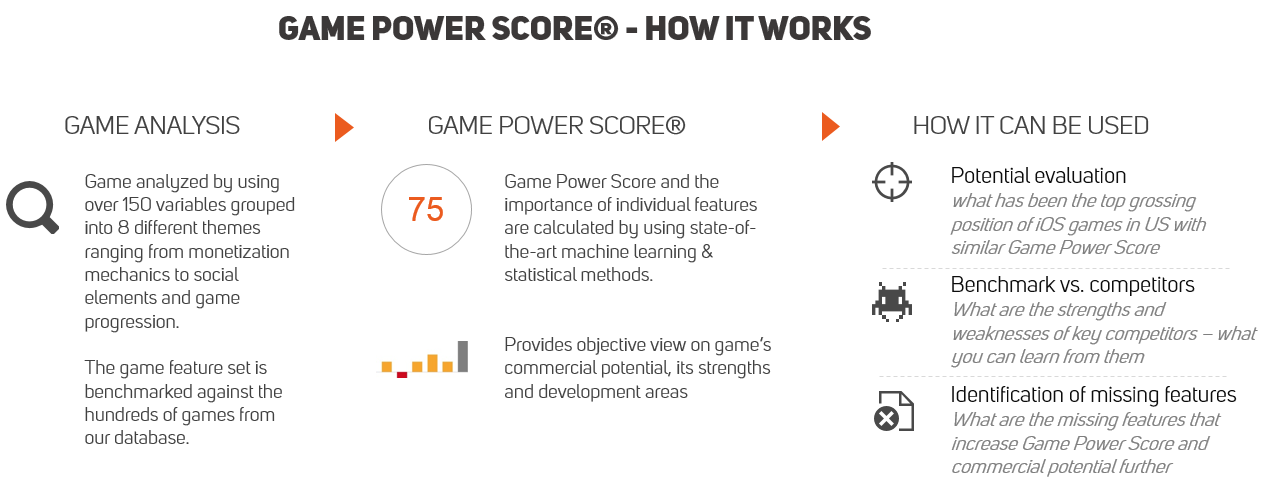 GAME POWER SCORE® - HOW IT WORKS

GAME ANALYSIS

Game analyzed by using over 150 variables grouped into 8 different themes ranging from monetization mechanics to social elements and game progression.

The game feature set is benchmarked against the hundreds of games from our database.

GAME POWER SCORE®

75

Game Power Score and the importance of individual features are calculated by using state-of-the-art machine learning & statistical methods.

Provides objective view on game's commercial potential, its strengths and development areas

HOW IT CAN BE USED

Potential evaluation
what has been the top grossing position of iOS games in US with similar Game Power Score

Benchmark vs. competitors
What are the strengths and weaknesses of key competitors – what you can learn from them

Identification of missing features
What are the missing features that increase Game Power Score and commercial potential further